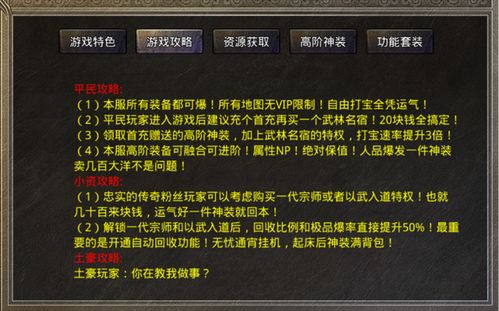 游戏特色 游戏攻略 资源获取 高阶神装 功能套装

平民攻略:
（1）本服所有装备都可爆！所有地图无VIP限制！自由打宝全凭运气！
（2）平民玩家进入游戏后建议充个首充再买一个武林名宿！20块钱全搞定！
（3）领取首充赠送的高阶神装，加上武林名宿的特权，打宝速率提升3倍！
（4）本服高阶装备可融合可进阶！属性NP！绝对保值！人品爆发一件神装卖几百大洋不是问题！
小资攻略:
（1）忠实的传奇粉丝玩家可以考虑购买一代宗师或者以武入道特权！也就几十百来块钱，运气好一件神装就回本！
（2）解锁一代宗师和以武入道后，回收比例和极品爆率直接提升50%！最重要的是开通自动回收功能！无忧通宵挂机，起床后神装满背包！
土豪攻略:
土豪玩家：你在教我做事？